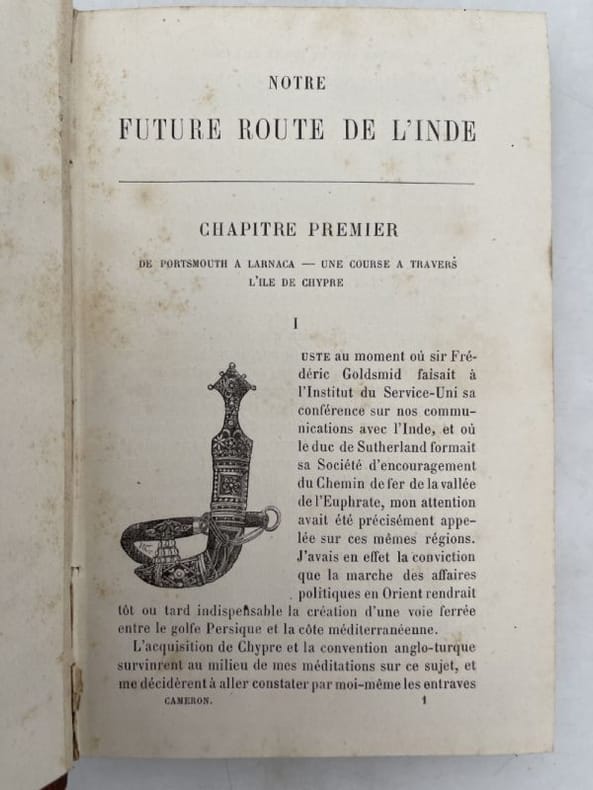 NOTRE
FUTURE ROUTE DE L'INDE

CHAPITRE PREMIER

DE PORTSMOUTH A LARNACA — UNE COURSE A TRAVERS L'ILE DE CHYPRE

I

USTE au moment où sir Frédéric Goldsmid faisait à l'Institut du Service-Uni sa conférence sur nos communications avec l'Inde, et où le duc de Sutherland formait sa Société d'encouragement du Chemin de fer de la vallée de l'Euphrate, mon attention avait été précisément appelée sur ces mêmes régions. J'avais en effet la conviction que la marche des affaires politiques en Orient rendrait tôt ou tard indispensable la création d'une voie ferrée entre le golfe Persique et la côte méditerranéenne.

L'acquisition de Chypre et la convention anglo-turque survinrent au milieu de mes méditations sur ce sujet, et me décidèrent à aller constater par moi-même les entraves

CAMERON. 1